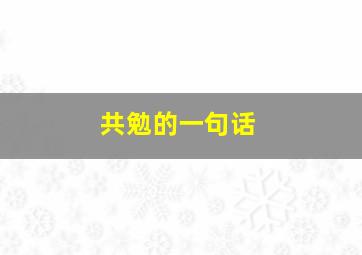 共勉的一句话